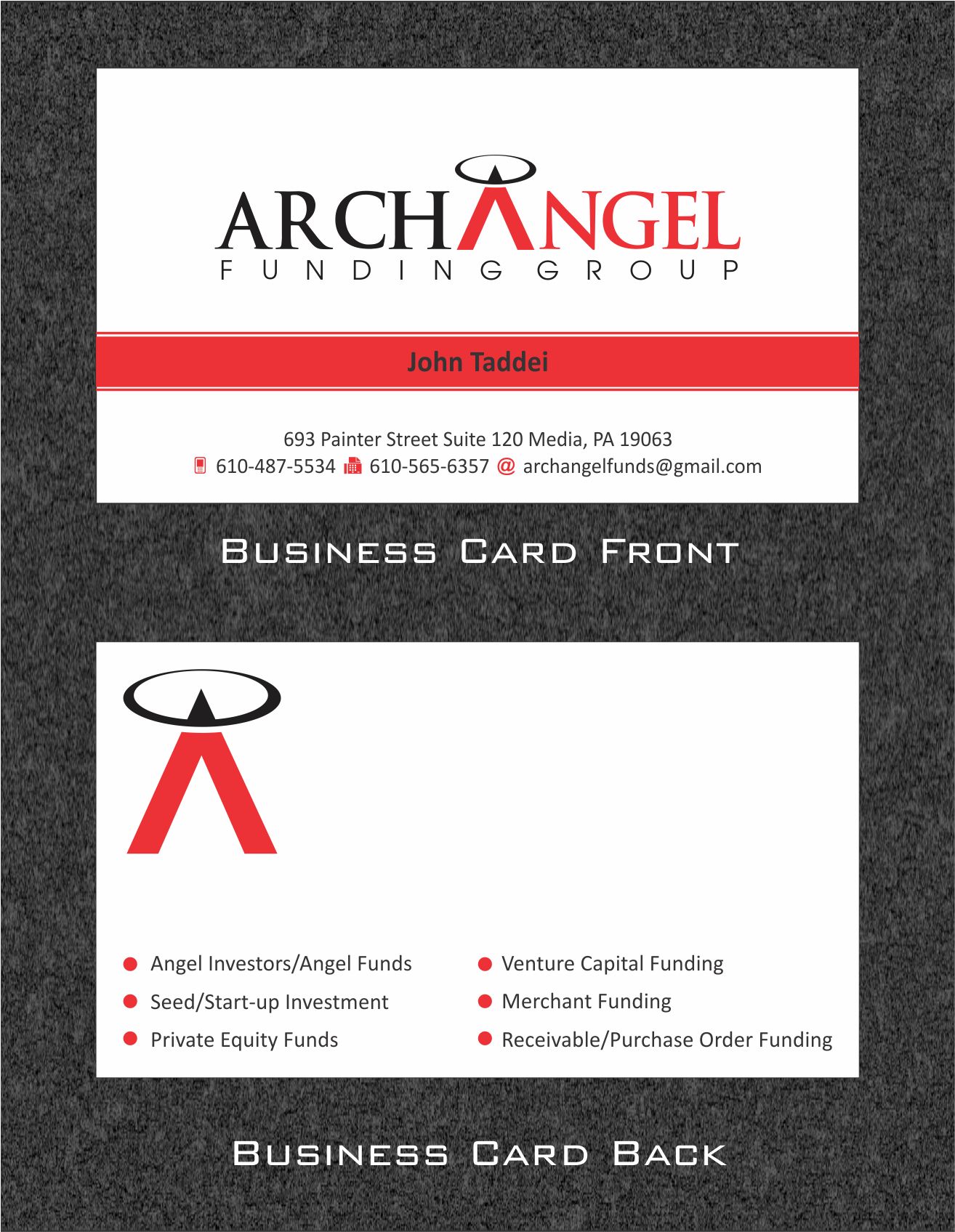 ARCHANGEL
FUNDING GROUP

John Taddei

693 Painter Street Suite 120 Media, PA 19063
610-487-5534 610-565-6357 @ archangelfunds@gmail.com

Business Card Front

• Angel Investors/Angel Funds
• Seed/Start-up Investment
• Private Equity Funds

• Venture Capital Funding
• Merchant Funding
• Receivable/Purchase Order Funding

Business Card Back